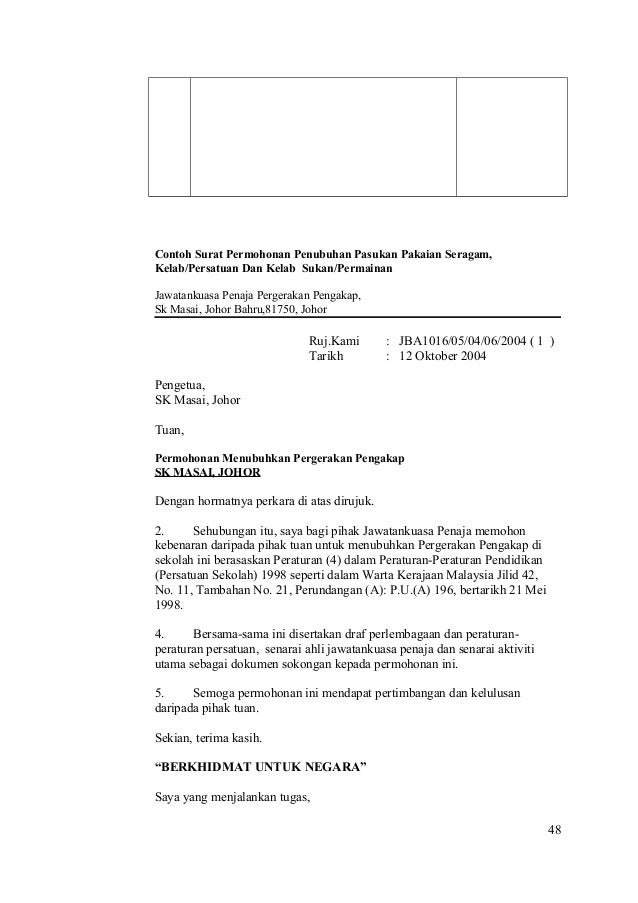 Contoh Surat Permohonan Penubuhan Pasukan Pakaian Seragam, Kelab/Persatuan Dan Kelab Sukan/Permainan

Jawatankuasa Penaja Pergerakan Pengakap,
Sk Masai, Johor Bahru,81750, Johor

Ruj.Kami : JBA1016/05/04/06/2004 ( 1 )
Tarikh : 12 Oktober 2004

Pengetua,
SK Masai, Johor

Tuan,

Permohonan Menubuhkan Pergerakan Pengakap
SK MASAI, JOHOR

Dengan hormatnya perkara di atas dirujuk.

2. Sehubungan itu, saya bagi pihak Jawatankuasa Penaja memohon kebenaran daripada pihak tuan untuk menubuhkan Pergerakan Pengakap di sekolah ini berasaskan Peraturan (4) dalam Peraturan-Peraturan Pendidikan (Persatuan Sekolah) 1998 seperti dalam Warta Kerajaan Malaysia Jilid 42, No. 11, Tambahan No. 21, Perundangan (A): P.U.(A) 196, bertarikh 21 Mei 1998.

4. Bersama-sama ini disertakan draf perlembagaan dan peraturan-peraturan persatuan, senarai ahli jawatankuasa penaja dan senarai aktiviti utama sebagai dokumen sokongan kepada permohonan ini.

5. Semoga permohonan ini mendapat pertimbangan dan kelulusan daripada pihak tuan.

Sekian, terima kasih.

“BERKHIDMAT UNTUK NEGARA”

Saya yang menjalankan tugas,

48